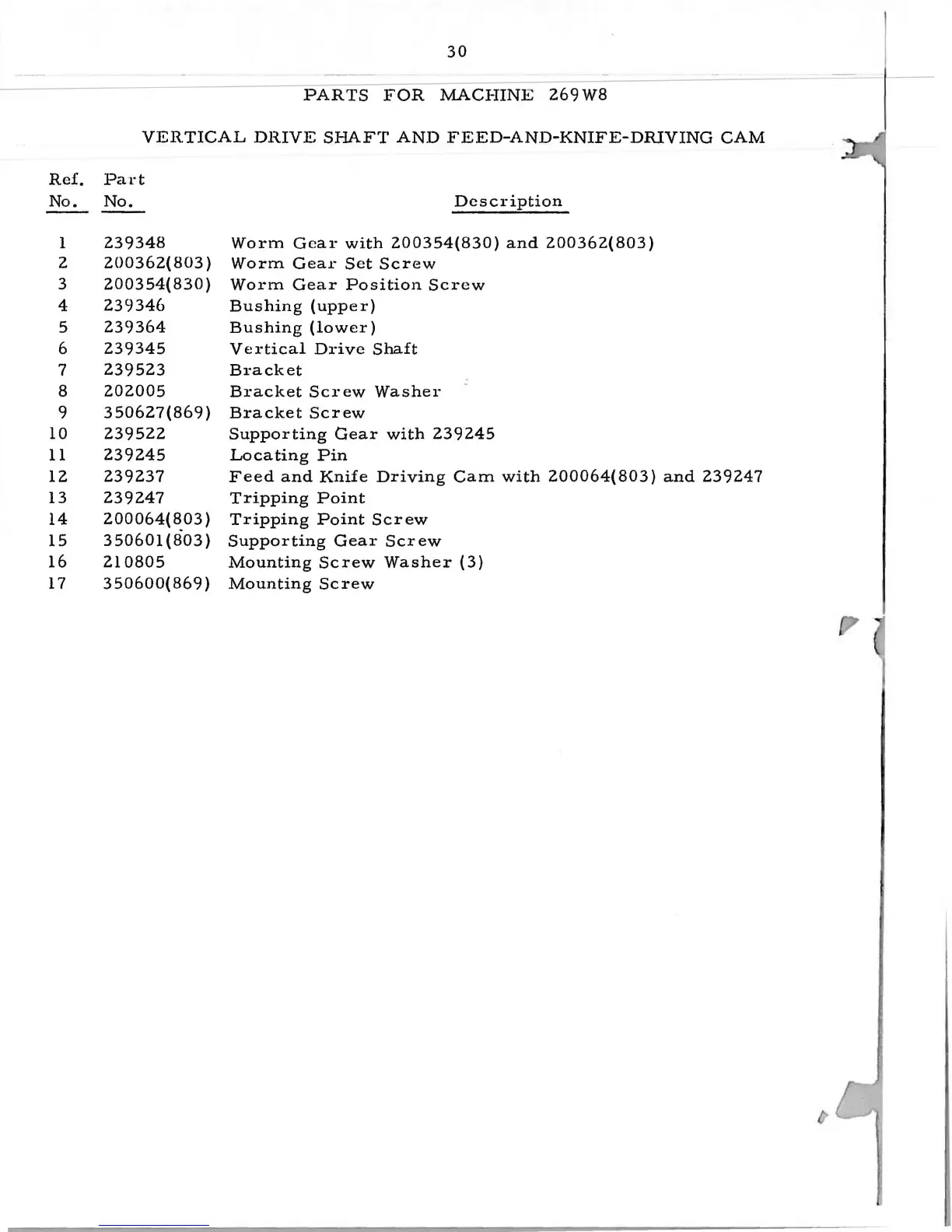 30

PARTS FOR MACHINE 269W8

VERTICAL DRIVE SHAFT AND FEED-AND-KNIFE-DRIVING CAM

| Ref. No. | Part No. | Description |
|---|---|---|
| 1 | 239348 | Worm Gear with 200354(830) and 200362(803) |
| 2 | 200362(803) | Worm Gear Set Screw |
| 3 | 200354(830) | Worm Gear Position Screw |
| 4 | 239346 | Bushing (upper) |
| 5 | 239364 | Bushing (lower) |
| 6 | 239345 | Vertical Drive Shaft |
| 7 | 239523 | Bracket |
| 8 | 202005 | Bracket Screw Washer |
| 9 | 350627(869) | Bracket Screw |
| 10 | 239522 | Supporting Gear with 239245 |
| 11 | 239245 | Locating Pin |
| 12 | 239237 | Feed and Knife Driving Cam with 200064(803) and 239247 |
| 13 | 239247 | Tripping Point |
| 14 | 200064(803) | Tripping Point Screw |
| 15 | 350601(803) | Supporting Gear Screw |
| 16 | 210805 | Mounting Screw Washer (3) |
| 17 | 350600(869) | Mounting Screw |